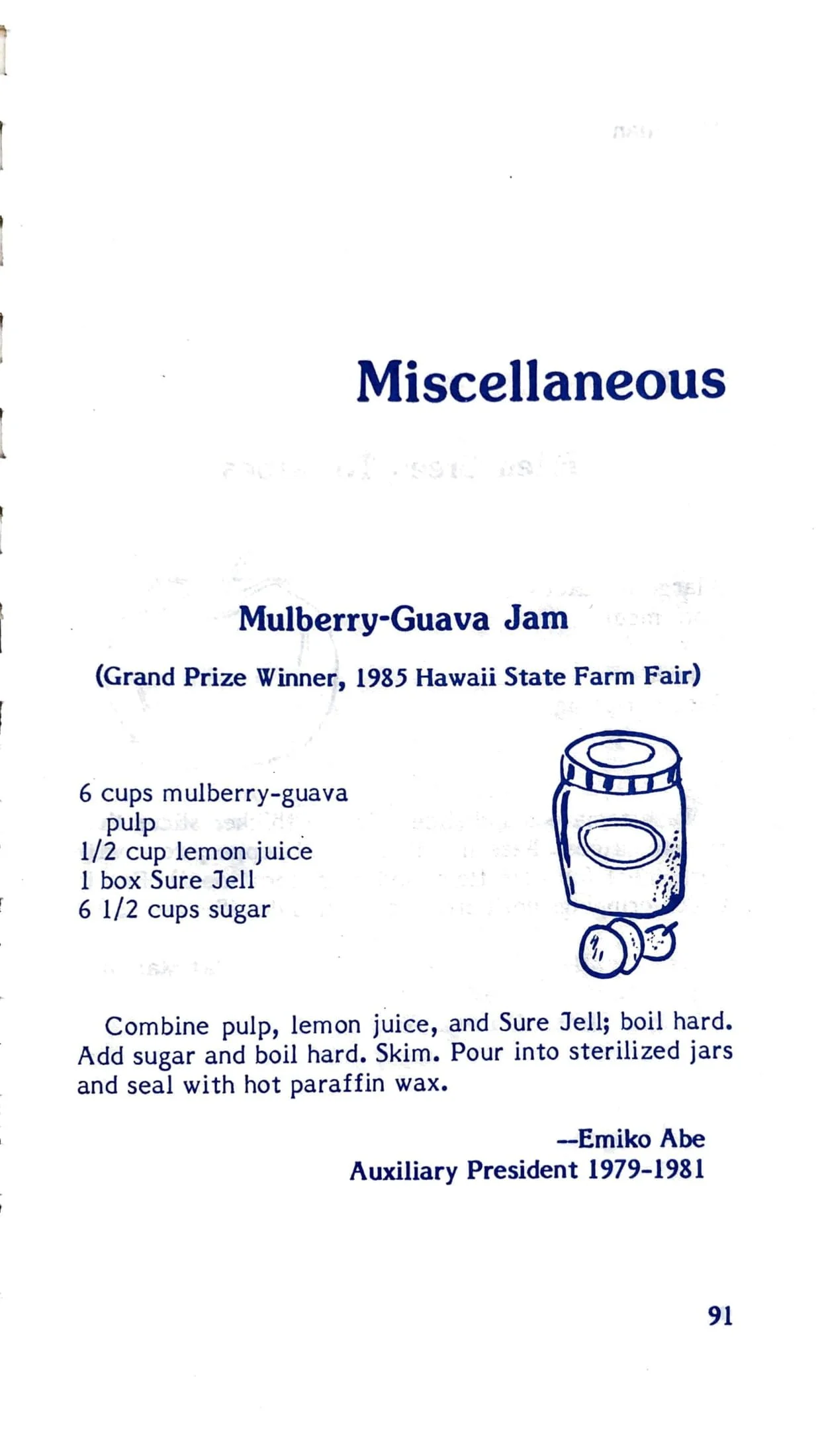 Miscellaneous

Mulberry-Guava Jam

(Grand Prize Winner, 1985 Hawaii State Farm Fair)

6 cups mulberry-guava pulp
1/2 cup lemon juice
1 box Sure Jell
6 1/2 cups sugar

Combine pulp, lemon juice, and Sure Jell; boil hard. Add sugar and boil hard. Skim. Pour into sterilized jars and seal with hot paraffin wax.

--Emiko Abe
Auxiliary President 1979-1981

91